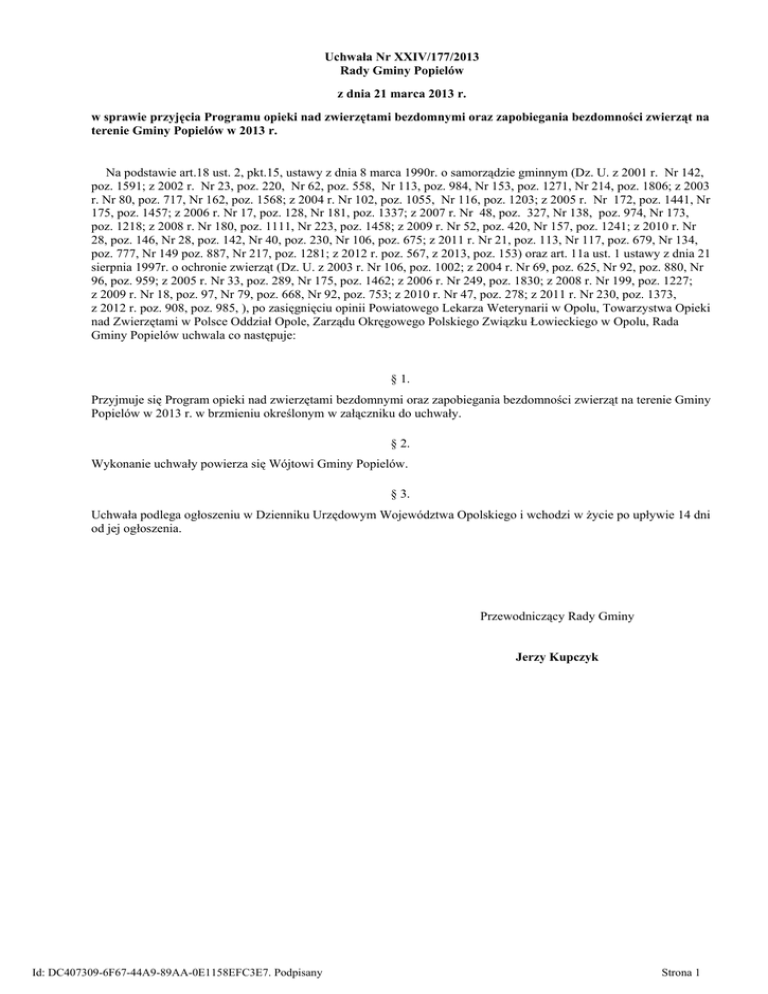 Uchwała Nr XXIV/177/2013
Rady Gminy Popielów

z dnia 21 marca 2013 r.

w sprawie przyjęcia Programu opieki nad zwierzętami bezdomnymi oraz zapobiegania bezdomności zwierząt na terenie Gminy Popielów w 2013 r.

Na podstawie art.18 ust. 2, pkt.15, ustawy z dnia 8 marca 1990r. o samorządzie gminnym (Dz. U. z 2001 r. Nr 142, poz. 1591; z 2002 r. Nr 23, poz. 220, Nr 62, poz. 558, Nr 113, poz. 984, Nr 153, poz. 1271, Nr 214, poz. 1806; z 2003 r. Nr 80, poz. 717, Nr 162, poz. 1568; z 2004 r. Nr 102, poz. 1055, Nr 116, poz. 1203; z 2005 r. Nr 172, poz. 1441, Nr 175, poz. 1457; z 2006 r. Nr 17, poz. 128, Nr 181, poz. 1337; z 2007 r. Nr 48, poz. 327, Nr 138, poz. 974, Nr 173, poz. 1218; z 2008 r. Nr 180, poz. 1111, Nr 223, poz. 1458; z 2009 r. Nr 52, poz. 420, Nr 157, poz. 1241; z 2010 r. Nr 28, poz. 146, Nr 28, poz. 142, Nr 40, poz. 230, Nr 106, poz. 675; z 2011 r. Nr 21, poz. 113, Nr 117, poz. 679, Nr 134, poz. 777, Nr 149 poz. 887, Nr 217, poz. 1281; z 2012 r. poz. 567, z 2013, poz. 153) oraz art. 11a ust. 1 ustawy z dnia 21 sierpnia 1997r. o ochronie zwierząt (Dz. U. z 2003 r. Nr 106, poz. 1002; z 2004 r. Nr 69, poz. 625, Nr 92, poz. 880, Nr 96, poz. 959; z 2005 r. Nr 33, poz. 289, Nr 175, poz. 1462; z 2006 r. Nr 249, poz. 1830; z 2008 r. Nr 199, poz. 1227; z 2009 r. Nr 18, poz. 97, Nr 79, poz. 668, Nr 92, poz. 753; z 2010 r. Nr 47, poz. 278; z 2011 r. Nr 230, poz. 1373, z 2012 r. poz. 908, poz. 985, ), po zasięgnięciu opinii Powiatowego Lekarza Weterynarii w Opolu, Towarzystwa Opieki nad Zwierzętami w Polsce Oddział Opole, Zarządu Okręgowego Polskiego Związku Łowieckiego w Opolu, Rada Gminy Popielów uchwala co następuje:

§ 1.

Przyjmuje się Program opieki nad zwierzętami bezdomnymi oraz zapobiegania bezdomności zwierząt na terenie Gminy Popielów w 2013 r. w brzmieniu określonym w załączniku do uchwały.

§ 2.

Wykonanie uchwały powierza się Wójtowi Gminy Popielów.

§ 3.

Uchwała podlega ogłoszeniu w Dzienniku Urzędowym Województwa Opolskiego i wchodzi w życie po upływie 14 dni od jej ogłoszenia.

Przewodniczący Rady Gminy

Jerzy Kupczyk

Id: DC407309-6F67-44A9-89AA-0E1158EFC3E7. Podpisany

Strona 1